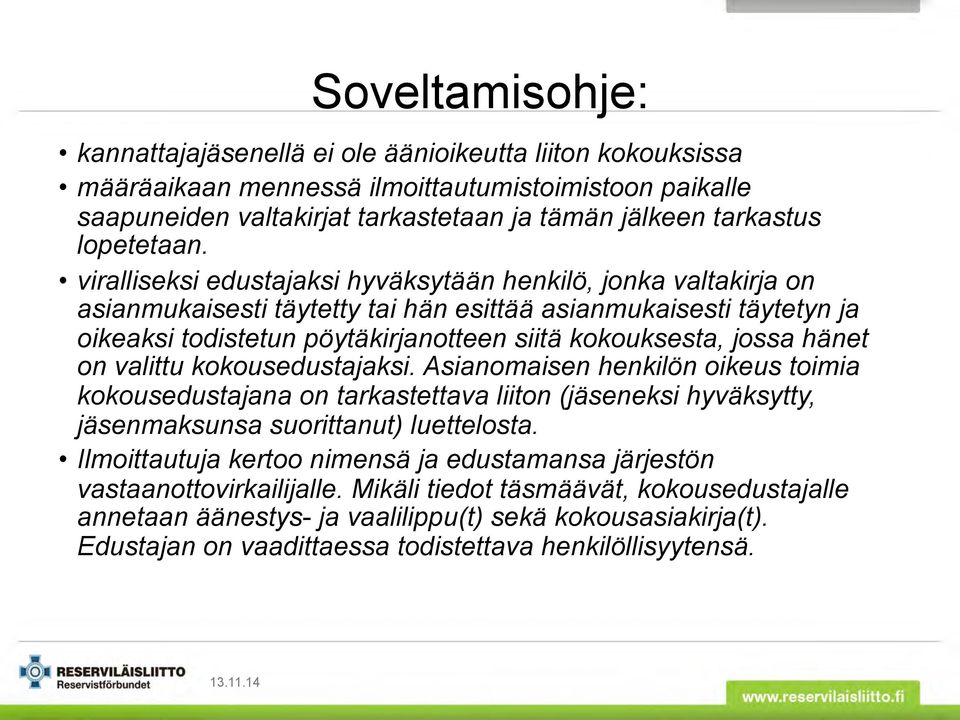 Soveltamisohje:

• kannattajajäsenellä ei ole äänioikeutta liiton kokouksissa

• määräaikaan mennessä ilmoittautumistoimistoon paikalle saapuneiden valtakirjat tarkastetaan ja tämän jälkeen tarkastus lopetetaan.

• viralliseksi edustajaksi hyväksytään henkilö, jonka valtakirja on asianmukaisesti täytetty tai hän esittää asianmukaisesti täytetyn ja oikeaksi todistetun pöytäkirjanotteen siitä kokouksesta, jossa hänet on valittu kokousedustajaksi. Asianomaisen henkilön oikeus toimia kokousedustajana on tarkastettava liiton (jäseneksi hyväksytty, jäsenmaksunsa suorittanut) luettelosta.

• Ilmoittautuja kertoo nimensä ja edustamansa järjestön vastaanottovirkailijalle. Mikäli tiedot täsmäävät, kokousedustajalle annetaan äänestys- ja vaalilippu(t) sekä kokousasiakirja(t). Edustajan on vaadittaessa todistettava henkilöllisyytensä.

RESERVILÄISLIITTO
Reservistförbundet

13.11.14

www.reservilaisliitto.fi